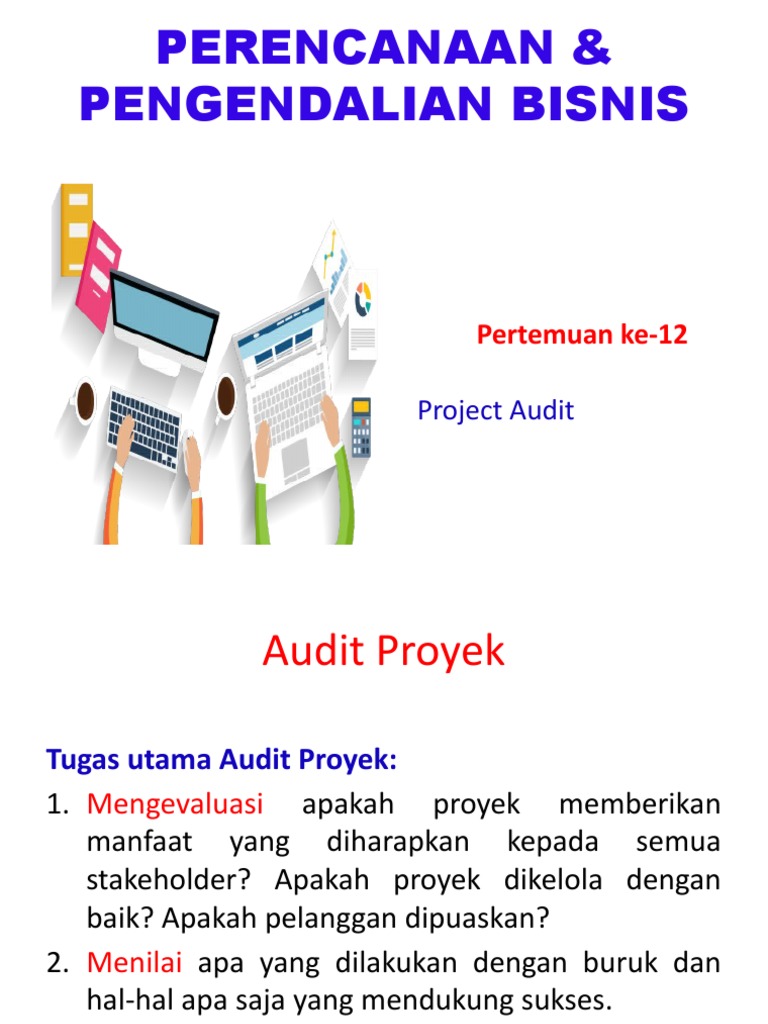 PERENCANAAN & PENGENDALIAN BISNIS

Pertemuan ke-12

Project Audit

Audit Proyek

Tugas utama Audit Proyek:

1. Mengevaluasi apakah proyek memberikan manfaat yang diharapkan kepada semua stakeholder? Apakah proyek dikelola dengan baik? Apakah pelanggan dipuaskan?

2. Menilai apa yang dilakukan dengan buruk dan hal-hal apa saja yang mendukung sukses.